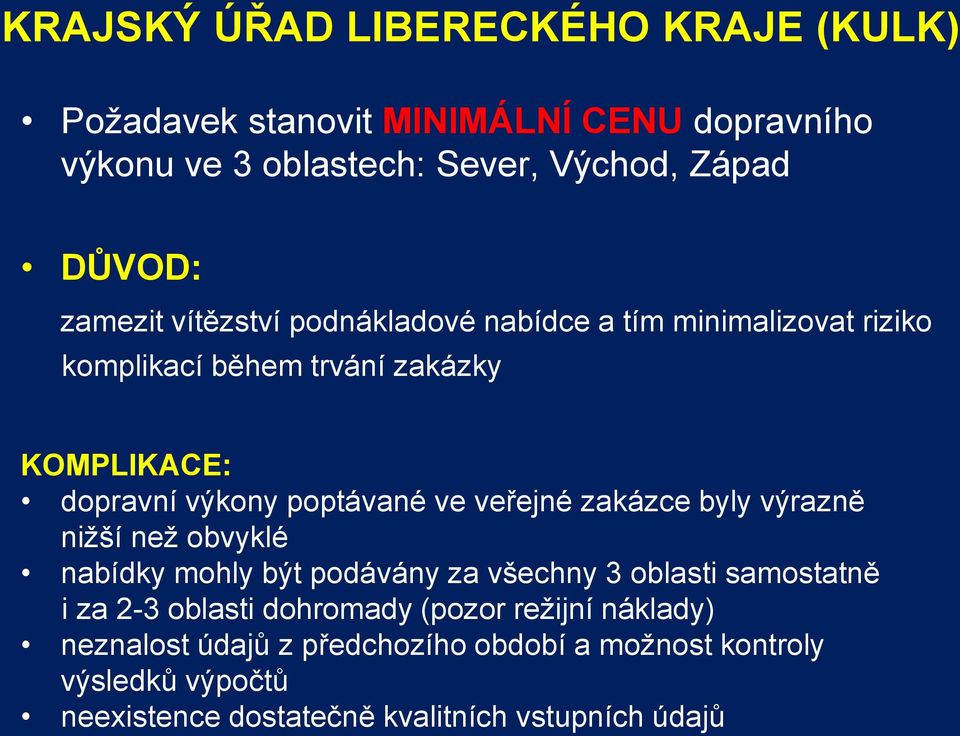 KRAJSKÝ ÚŘAD LIBERECKÉHO KRAJE (KULK)

• Požadavek stanovit MINIMÁLNÍ CENU dopravního výkonu ve 3 oblastech: Sever, Východ, Západ

• DŮVOD:

zamezit vítězství podnákladové nabídce a tím minimalizovat riziko komplikací během trvání zakázky

KOMPLIKACE:
• dopravní výkony poptávané ve veřejné zakázce byly výrazně nižší než obvyklé
• nabídky mohly být podávány za všechny 3 oblasti samostatně i za 2-3 oblasti dohromady (pozor režijní náklady)
• neznalost údajů z předchozího období a možnost kontroly výsledků výpočtů
• neexistence dostatečně kvalitních vstupních údajů